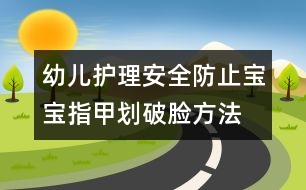 幼儿护理安全防止宝宝指甲划破脸方法